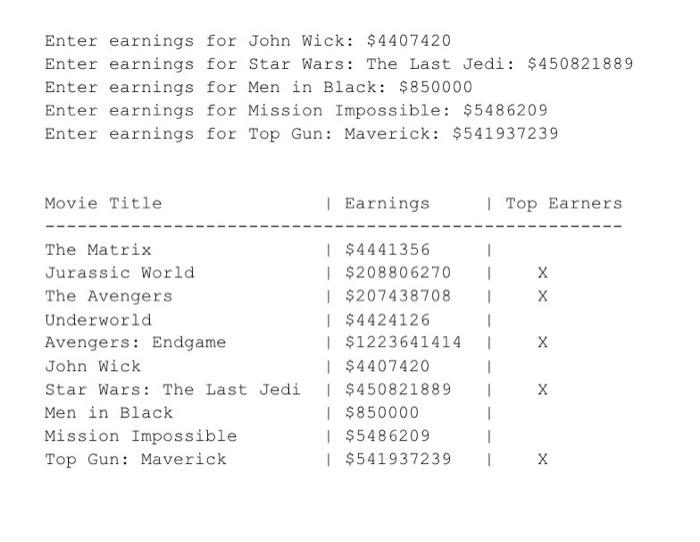 Enter earnings for John Wick: \$4407420
Enter earnings for Star Wars: The Last Jedi: \$450821889
Enter earnings for Men in Black: \$850000
Enter earnings for Mission Impossible: \$5486209
Enter earnings for Top Gun: Maverick: \$541937239

| Movie Title | Earnings | Top Earners |
|---|---|---|
| The Matrix | \$4441356 | |
| Jurassic World | \$208806270 | X |
| The Avengers | \$207438708 | X |
| Underworld | \$4424126 | |
| Avengers: Endgame | \$1223641414 | X |
| John Wick | \$4407420 | |
| Star Wars: The Last Jedi | \$450821889 | X |
| Men in Black | \$850000 | |
| Mission Impossible | \$5486209 | |
| Top Gun: Maverick | \$541937239 | X |